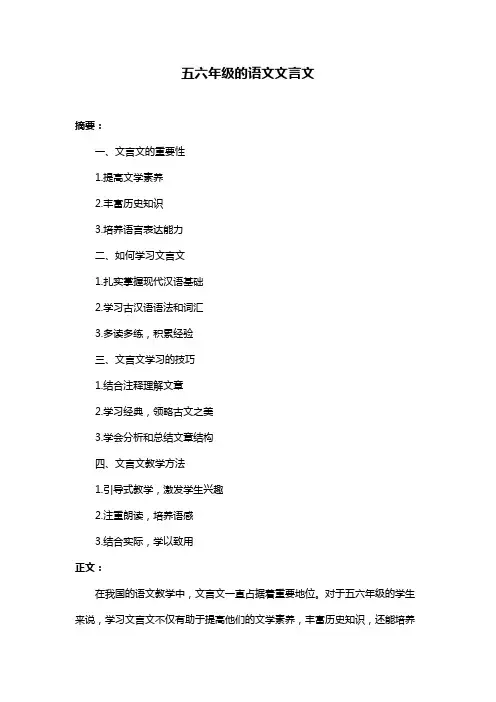 五六年级的语文文言文

摘要：

一、文言文的重要性

1.提高文学素养

2.丰富历史知识

3.培养语言表达能力

二、如何学习文言文

1.扎实掌握现代汉语基础

2.学习古汉语语法和词汇

3.多读多练，积累经验

三、文言文学习的技巧

1.结合注释理解文章

2.学习经典，领略古文之美

3.学会分析和总结文章结构

四、文言文教学方法

1.引导式教学，激发学生兴趣

2.注重朗读，培养语感

3.结合实际，学以致用

正文：

在我国的语文教学中，文言文一直占据着重要地位。对于五六年级的学生来说，学习文言文不仅有助于提高他们的文学素养，丰富历史知识，还能培养